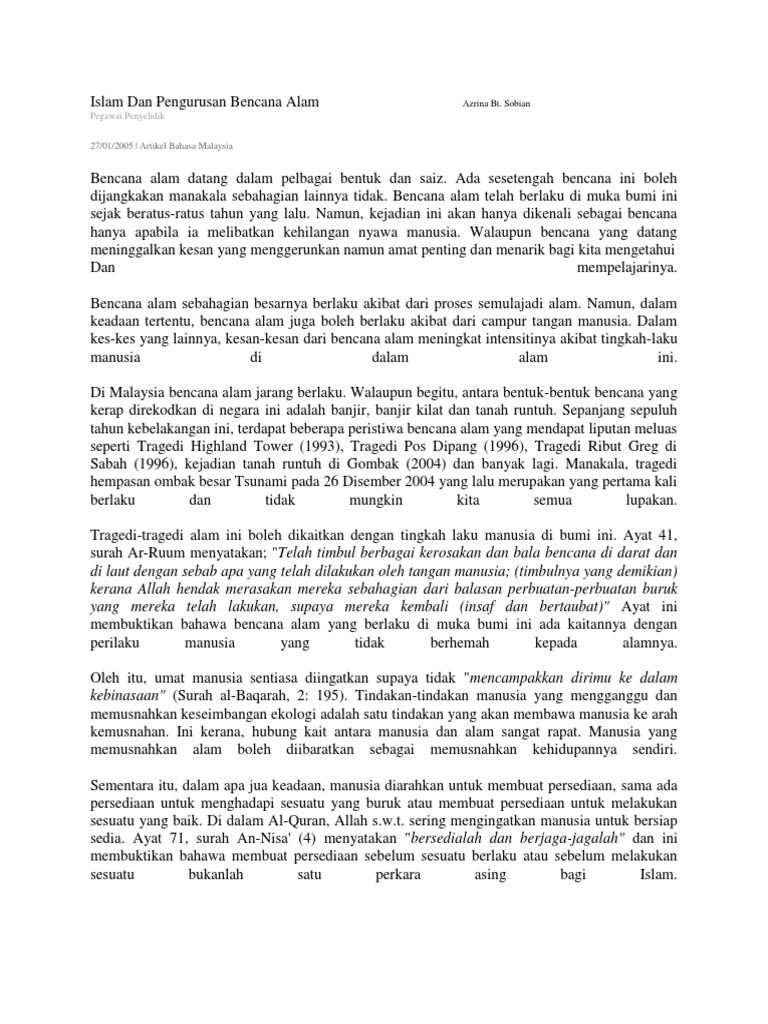 Islam Dan Pengurusan Bencana Alam Azrina Bt. Sobian
Pegawai Penyelidik

27/01/2005 | Artikel Bahasa Malaysia

Bencana alam datang dalam pelbagai bentuk dan saiz. Ada sesetengah bencana ini boleh dijangkakan manakala sebahagian lainnya tidak. Bencana alam telah berlaku di muka bumi ini sejak beratus-ratus tahun yang lalu. Namun, kejadian ini akan hanya dikenali sebagai bencana hanya apabila ia melibatkan kehilangan nyawa manusia. Walaupun bencana yang datang meninggalkan kesan yang menggerunkan namun amat penting dan menarik bagi kita mengetahui Dan mempelajarinya.

Bencana alam sebahagian besarnya berlaku akibat dari proses semulajadi alam. Namun, dalam keadaan tertentu, bencana alam juga boleh berlaku akibat dari campur tangan manusia. Dalam kes-kes yang lainnya, kesan-kesan dari bencana alam meningkat intensitinya akibat tingkah-laku manusia di dalam alam ini.

Di Malaysia bencana alam jarang berlaku. Walaupun begitu, antara bentuk-bentuk bencana yang kerap direkodkan di negara ini adalah banjir, banjir kilat dan tanah runtuh. Sepanjang sepuluh tahun kebelakangan ini, terdapat beberapa peristiwa bencana alam yang mendapat liputan meluas seperti Tragedi Highland Tower (1993), Tragedi Pos Dipang (1996), Tragedi Ribut Greg di Sabah (1996), kejadian tanah runtuh di Gombak (2004) dan banyak lagi. Manakala, tragedi hempasan ombak besar Tsunami pada 26 Disember 2004 yang lalu merupakan yang pertama kali berlaku dan tidak mungkin kita semua lupakan.

Tragedi-tragedi alam ini boleh dikaitkan dengan tingkah laku manusia di bumi ini. Ayat 41, surah Ar-Ruum menyatakan; "Telah timbul berbagai kerosakan dan bala bencana di darat dan di laut dengan sebab apa yang telah dilakukan oleh tangan manusia; (timbulnya yang demikian) kerana Allah hendak merasakan mereka sebahagian dari balasan perbuatan-perbuatan buruk yang mereka telah lakukan, supaya mereka kembali (insaf dan bertaubat)" Ayat ini membuktikan bahawa bencana alam yang berlaku di muka bumi ini ada kaitannya dengan perilaku manusia yang tidak berhemah kepada alamnya.

Oleh itu, umat manusia sentiasa diingatkan supaya tidak "mencampakkan dirimu ke dalam kebinasaan" (Surah al-Baqarah, 2: 195). Tindakan-tindakan manusia yang mengganggu dan memusnahkan keseimbangan ekologi adalah satu tindakan yang akan membawa manusia ke arah kemusnahan. Ini kerana, hubung kait antara manusia dan alam sangat rapat. Manusia yang memusnahkan alam boleh diibaratkan sebagai memusnahkan kehidupannya sendiri.

Sementara itu, dalam apa jua keadaan, manusia diarahkan untuk membuat persediaan, sama ada persediaan untuk menghadapi sesuatu yang buruk atau membuat persediaan untuk melakukan sesuatu yang baik. Di dalam Al-Quran, Allah s.w.t. sering mengingatkan manusia untuk bersiap sedia. Ayat 71, surah An-Nisa' (4) menyatakan "bersedialah dan berjaga-jagalah" dan ini membuktikan bahawa membuat persediaan sebelum sesuatu berlaku atau sebelum melakukan sesuatu bukanlah satu perkara asing bagi Islam.